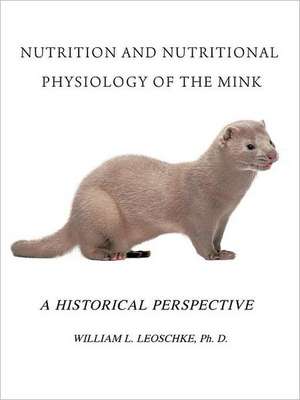 NUTRITION AND NUTRITIONAL PHYSIOLOGY OF THE MINK

A HISTORICAL PERSPECTIVE

WILLIAM L. LEOSCHKE, Ph. D.